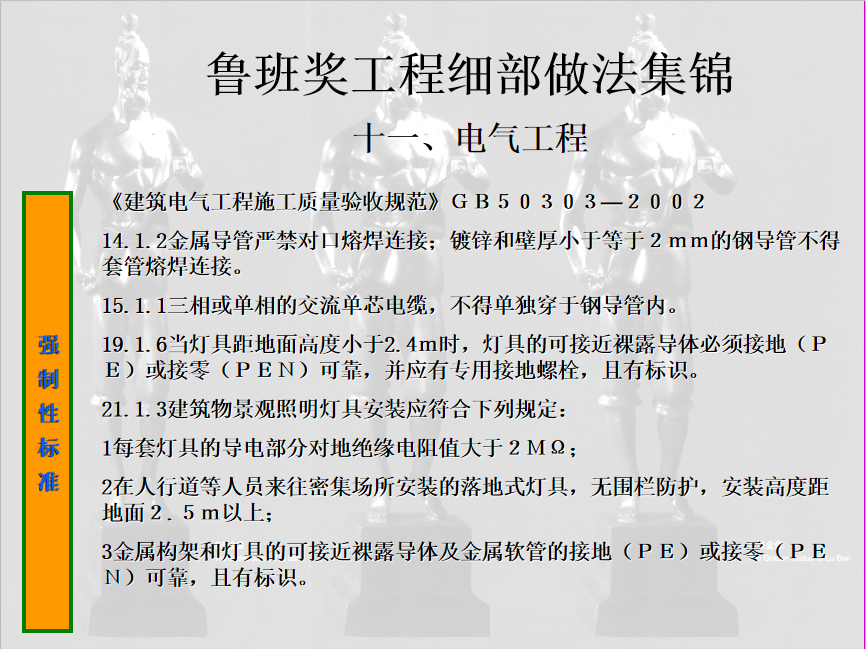 鲁班奖工程细部做法集锦

十一、电气工程

强制性标准

《建筑电气工程施工质量验收规范》ＧＢ５０３０３—２００２

14.1.2金属导管严禁对口熔焊连接；镀锌和壁厚小于等于２mm的钢导管不得套管熔焊连接。

15.1.1三相或单相的交流单芯电缆，不得单独穿于钢导管内。

19.1.6当灯具距地面高度小于2.4m时，灯具的可接近裸露导体必须接地（ＰＥ）或接零（ＰＥＮ）可靠，并应有专用接地螺栓，且有标识。

21.1.3建筑物景观照明灯具安装应符合下列规定：

1每套灯具的导电部分对地绝缘电阻值大于２ＭΩ；

2在人行道等人员来往密集场所安装的落地式灯具，无围栏防护，安装高度距地面２.５ｍ以上；

3金属构架和灯具的可接近裸露导体及金属软管的接地（ＰＥ）或接零（ＰＥＮ）可靠，且有标识。